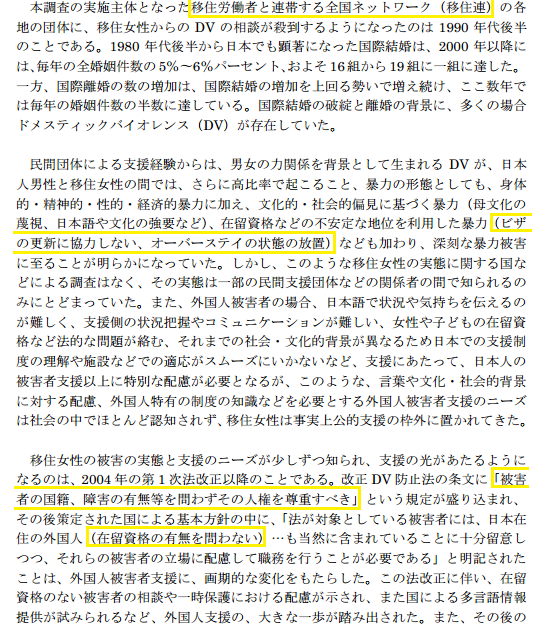 本調査の実施主体となった移住労働者と連帯する全国ネットワーク（移住連）の各地の団体に、移住女性からの DV の相談が殺到するようになったのは 1990 年代後半のことである。1980 年代後半から日本でも顕著になった国際結婚は、2000 年以降には、毎年の全婚姻件数の 5%～6%パーセント、およそ 16 組から 19 組に一組に達した。一方、国際離婚の数の増加は、国際結婚の増加を上回る勢いで増え続け、ここ数年では毎年の婚姻件数の半数に達している。国際結婚の破綻と離婚の背景に、多くの場合ドメスティックバイオレンス（DV）が存在していた。

民間団体による支援経験からは、男女の力関係を背景として生まれる DV が、日本人男性と移住女性の間では、さらに高比率で起こること、暴力の形態としても、身体的・精神的・性的・経済的暴力に加え、文化的・社会的偏見に基づく暴力（母文化の蔑視、日本語や文化の強要など）、在留資格などの不安定な地位を利用した暴力（ビザの更新に協力しない、オーバーステイの状態の放置）なども加わり、深刻な暴力被害に至ることが明らかになっていた。しかし、このような移住女性の実態に関する国などによる調査はなく、その実態は一部の民間支援団体などの関係者の間で知られるのみにとどまっていた。また、外国人被害者の場合、日本語で状況や気持ちを伝えるのが難しく、支援側の状況把握やコミュニケーションが難しい、女性や子どもの在留資格など法的な問題が絡む、それまでの社会・文化的背景が異なるため日本での支援制度の理解や施設などでの適応がスムーズにいかないなど、支援にあたって、日本人の被害者支援以上に特別な配慮が必要となるが、このような、言葉や文化・社会的背景に対する配慮、外国人特有の制度の知識などを必要とする外国人被害者支援のニーズは社会の中でほとんど認知されず、移住女性は事実上公的支援の枠外に置かれてきた。

移住女性の被害の実態と支援のニーズが少しずつ知られ、支援の光があたるようになるのは、2004 年の第 1 次法改正以降のことである。改正 DV 防止法の条文に「被害者の国籍、障害の有無等を問わずその人権を尊重すべき」という規定が盛り込まれ、その後策定された国による基本方針の中に、「法が対象としている被害者には、日本在住の外国人（在留資格の有無を問わない）…も当然に含まれていることに十分留意しつつ、それらの被害者の立場に配慮して職務を行うことが必要である」と明記されたことは、外国人被害者支援に、画期的な変化をもたらした。この法改正に伴い、在留資格のない被害者の相談や一時保護における配慮が示され、また国による多言語情報提供が試みられるなど、外国人支援の、大きな一歩が踏み出された。また、その後の